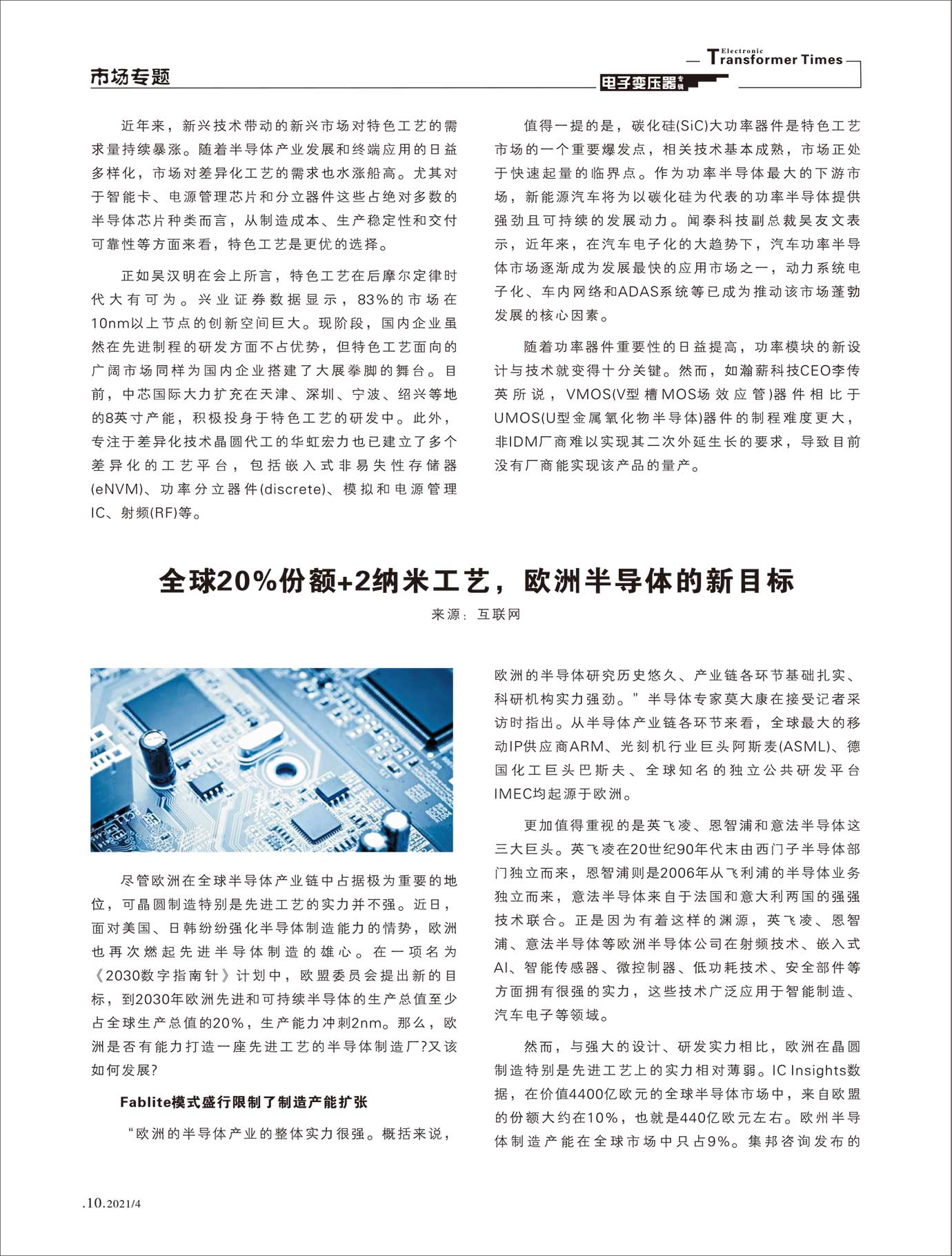 市场专题

Electronic Transformer Times

电子变压器专辑

近年来，新兴技术带动的新兴市场对特色工艺的需求量持续暴涨。随着半导体产业发展和终端应用的日益多样化，市场对差异化工艺的需求也水涨船高。尤其对于智能卡、电源管理芯片和分立器件这些占绝对多数的半导体芯片种类而言，从制造成本、生产稳定性和交付可靠性等方面来看，特色工艺是更优的选择。

正如吴汉明在会上所言，特色工艺在后摩尔定律时代大有可为。兴业证券数据显示，83%的市场在10nm以上节点的创新空间巨大。现阶段，国内企业虽然在先进制程的研发方面不占优势，但特色工艺面向的广阔市场同样为国内企业搭建了大展拳脚的舞台。目前，中芯国际大力扩充在天津、深圳、宁波、绍兴等地的8英寸产能，积极投身于特色工艺的研发中。此外，专注于差异化技术晶圆代工的华虹宏力也已建立了多个差异化的工艺平台，包括嵌入式非易失性存储器(eNVM)、功率分立器件(discrete)、模拟和电源管理IC、射频(RF)等。

值得一提的是，碳化硅(SiC)大功率器件是特色工艺市场的一个重要爆发点，相关技术基本成熟，市场正处于快速起量的临界点。作为功率半导体最大的下游市场，新能源汽车将为以碳化硅为代表的功率半导体提供强劲且可持续的发展动力。闻泰科技副总裁吴友文表示，近年来，在汽车电子化的大趋势下，汽车功率半导体市场逐渐成为发展最快的应用市场之一，动力系统电子化、车内网络和ADAS系统等已成为推动该市场蓬勃发展的核心因素。

随着功率器件重要性的日益提高，功率模块的新设计与技术就变得十分关键。然而，如瀚薪科技CEO李传英所说，VMOS(V型槽MOS场效应管)器件相比于UMOS(U型金属氧化物半导体)器件的制程难度更大，非IDM厂商难以实现其二次外延生长的要求，导致目前没有厂商能实现该产品的量产。

全球20%份额+2纳米工艺，欧洲半导体的新目标

来源：互联网

尽管欧洲在全球半导体产业链中占据极为重要的地位，可晶圆制造特别是先进工艺的实力并不强。近日，面对美国、日韩纷纷强化半导体制造能力的情势，欧洲也再次燃起先进半导体制造的雄心。在一项名为《2030数字指南针》计划中，欧盟委员会提出新的目标，到2030年欧洲先进和可持续半导体的生产总值至少占全球生产总值的20%，生产能力冲刺2nm。那么，欧洲是否有能力打造一座先进工艺的半导体制造厂?又该如何发展?

Fablite模式盛行限制了制造产能扩张

“欧洲的半导体产业的整体实力很强。概括来说，欧洲的半导体研究历史悠久、产业链各环节基础扎实、科研机构实力强劲。”半导体专家莫大康在接受记者采访时指出。从半导体产业链各环节来看，全球最大的移动IP供应商ARM、光刻机行业巨头阿斯麦(ASML)、德国化工巨头巴斯夫、全球知名的独立公共研发平台IMEC均起源于欧洲。

更加值得重视的是英飞凌、恩智浦和意法半导体这三大巨头。英飞凌在20世纪90年代末由西门子半导体部门独立而来，恩智浦则是2006年从飞利浦的半导体业务独立而来，意法半导体来自于法国和意大利两国的强强技术联合。正是因为有着这样的渊源，英飞凌、恩智浦、意法半导体等欧洲半导体公司在射频技术、嵌入式AI、智能传感器、微控制器、低功耗技术、安全部件等方面拥有很强的实力，这些技术广泛应用于智能制造、汽车电子等领域。

然而，与强大的设计、研发实力相比，欧洲在晶圆制造特别是先进工艺上的实力相对薄弱。IC Insights数据，在价值4400亿欧元的全球半导体市场中，来自欧盟的份额大约在10%，也就是440亿欧元左右。欧州半导体制造产能在全球市场中只占9%。集邦咨询发布的

.10.2021/4